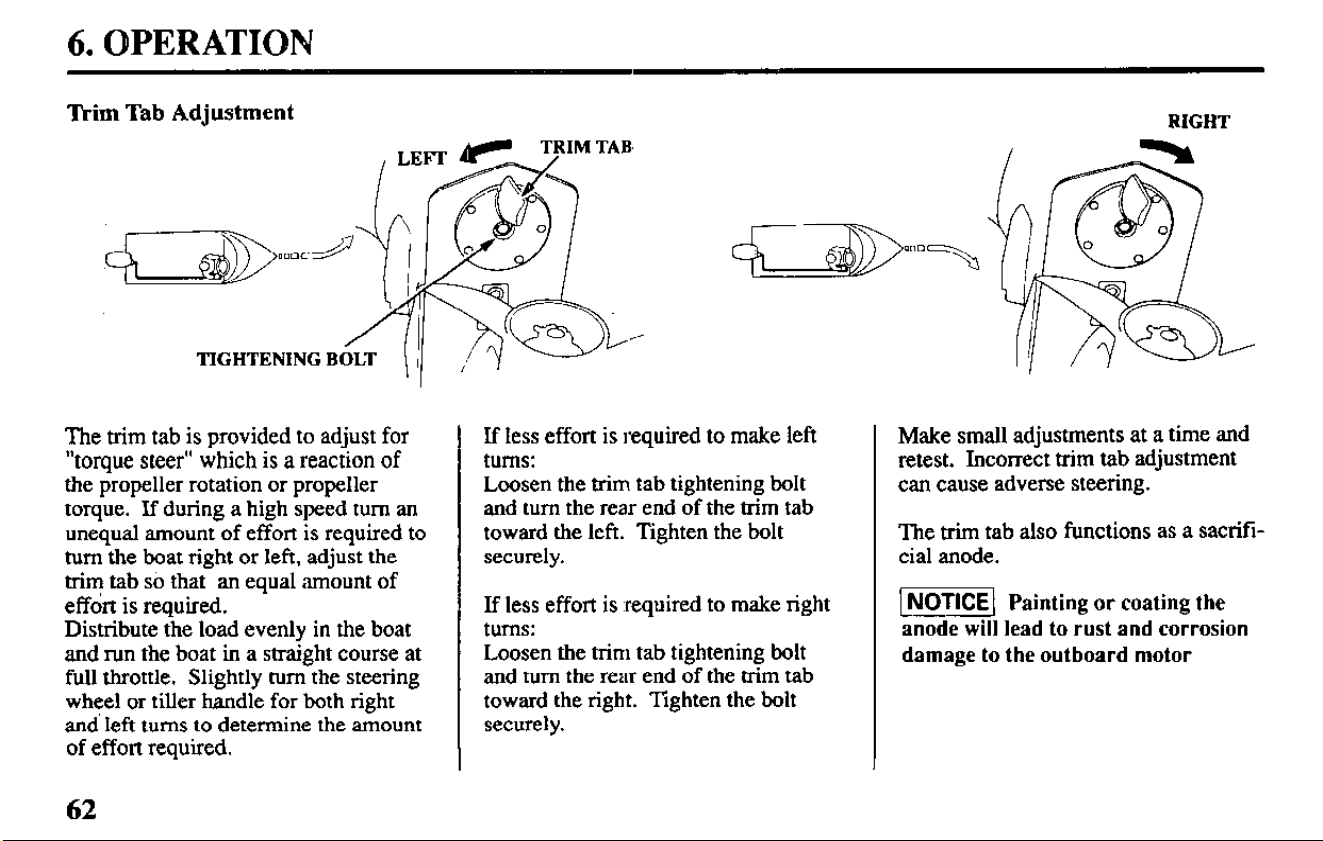 6. OPERATION

Trim Tab Adjustment

LEFT

TRIM TAB

TIGHTENING BOLT

RIGHT

The trim tab is provided to adjust for "torque steer" which is a reaction of the propeller rotation or propeller torque. If during a high speed turn an unequal amount of effort is required to turn the boat right or left, adjust the trim tab so that an equal amount of effort is required.
Distribute the load evenly in the boat and run the boat in a straight course at full throttle. Slightly turn the steering wheel or tiller handle for both right and left turns to determine the amount of effort required.

If less effort is required to make left turns:
Loosen the trim tab tightening bolt and turn the rear end of the trim tab toward the left. Tighten the bolt securely.

If less effort is required to make right turns:
Loosen the trim tab tightening bolt and turn the rear end of the trim tab toward the right. Tighten the bolt securely.

Make small adjustments at a time and retest. Incorrect trim tab adjustment can cause adverse steering.

The trim tab also functions as a sacrificial anode.

NOTICE Painting or coating the anode will lead to rust and corrosion damage to the outboard motor

62